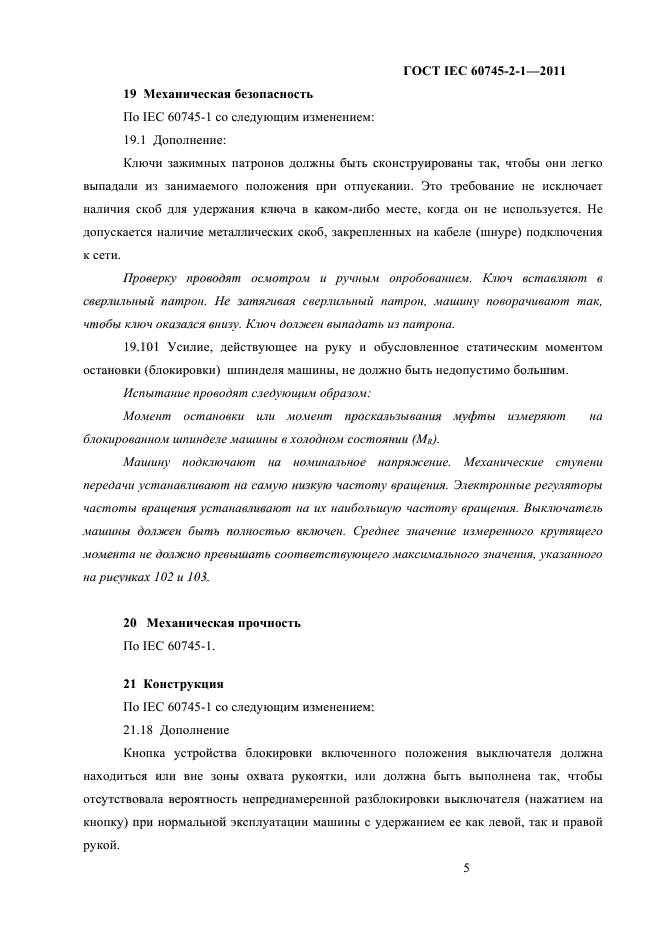 ГОСТ IEC 60745-2-1—2011

19 Механическая безопасность

По IEC 60745-1 со следующим изменением:

19.1 Дополнение:

Ключи зажимных патронов должны быть сконструированы так, чтобы они легко выпадали из занимаемого положения при отпускании. Это требование не исключает наличия скоб для удержания ключа в каком-либо месте, когда он не используется. Не допускается наличие металлических скоб, закрепленных на кабеле (шнуре) подключения к сети.

Проверку проводят осмотром и ручным опробованием. Ключ вставляют в сверлильный патрон. Не затягивая сверлильный патрон, машину поворачивают так, чтобы ключ оказался внизу. Ключ должен выпадать из патрона.

19.101 Усилие, действующее на руку и обусловленное статическим моментом остановки (блокировки) шпинделя машины, не должно быть недопустимо большим.

Испытание проводят следующим образом:

Момент остановки или момент проскальзывания муфты измеряют на блокированном шпинделе машины в холодном состоянии ($M_R$).

Машину подключают на номинальное напряжение. Механические ступени передачи устанавливают на самую низкую частоту вращения. Электронные регуляторы частоты вращения устанавливают на их наибольшую частоту вращения. Выключатель машины должен быть полностью включен. Среднее значение измеренного крутящего момента не должно превышать соответствующего максимального значения, указанного на рисунках 102 и 103.

20 Механическая прочность

По IEC 60745-1.

21 Конструкция

По IEC 60745-1 со следующим изменением:

21.18 Дополнение

Кнопка устройства блокировки включенного положения выключателя должна находиться или вне зоны охвата рукоятки, или должна быть выполнена так, чтобы отсутствовала вероятность непреднамеренной разблокировки выключателя (нажатием на кнопку) при нормальной эксплуатации машины с удержанием ее как левой, так и правой рукой.

5